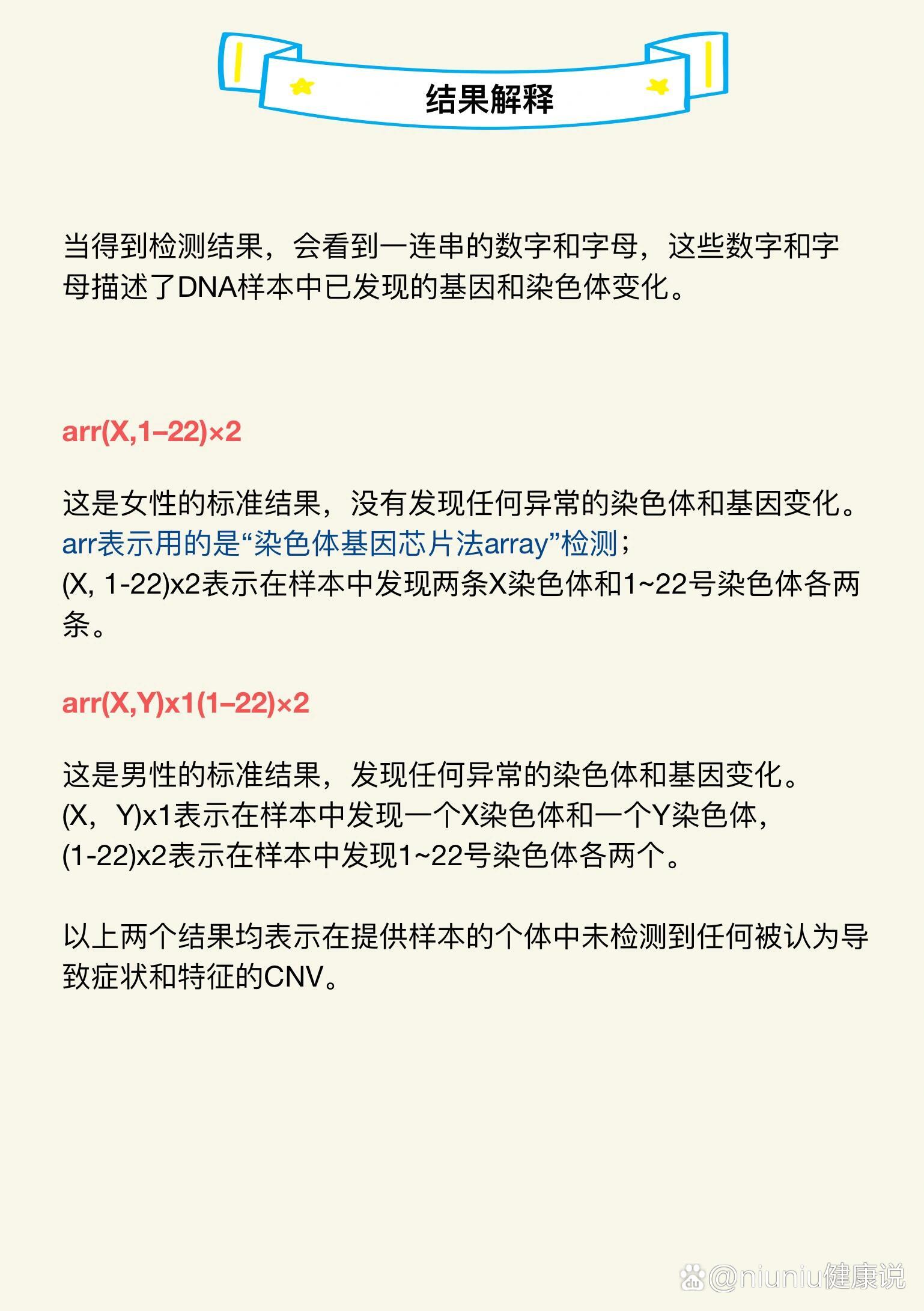 结果解释

当得到检测结果，会看到一连串的数字和字母，这些数字和字母描述了DNA样本中已发现的基因和染色体变化。

arr(X,1–22)×2

这是女性的标准结果，没有发现任何异常的染色体和基因变化。
arr表示用的是“染色体基因芯片法array”检测；
(X, 1-22)x2表示在样本中发现两条X染色体和1~22号染色体各两条。

arr(X,Y)x1(1–22)×2

这是男性的标准结果，发现任何异常的染色体和基因变化。
(X，Y)x1表示在样本中发现一个X染色体和一个Y染色体，
(1-22)x2表示在样本中发现1~22号染色体各两个。

以上两个结果均表示在提供样本的个体中未检测到任何被认为导致症状和特征的CNV。

@niuniu健康说